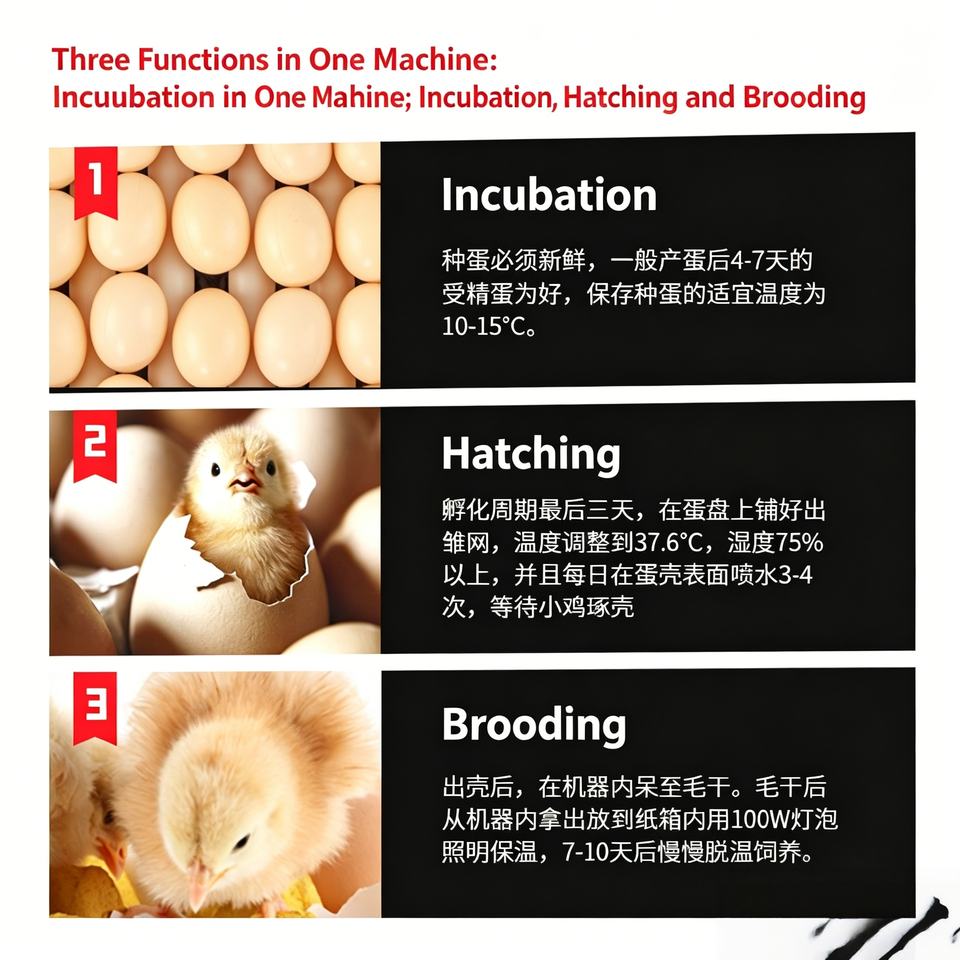 Three Functions in One Machine:
Incuubation in One Mahine; Incubation, Hatching and Brooding

1

Incubation

种蛋必须新鲜，一般产蛋后4-7天的受精蛋为好，保存种蛋的适宜温度为10-15°C。

2

Hatching

孵化周期最后三天，在蛋盘上铺好出雏网，温度调整到37.6°C，湿度75%以上，并且每日在蛋壳表面喷水3-4次，等待小鸡琢壳

3

Brooding

出壳后，在机器内呆至毛干。毛干后从机器内拿出放到纸箱内用100W灯泡照明保温，7-10天后慢慢脱温饲养。